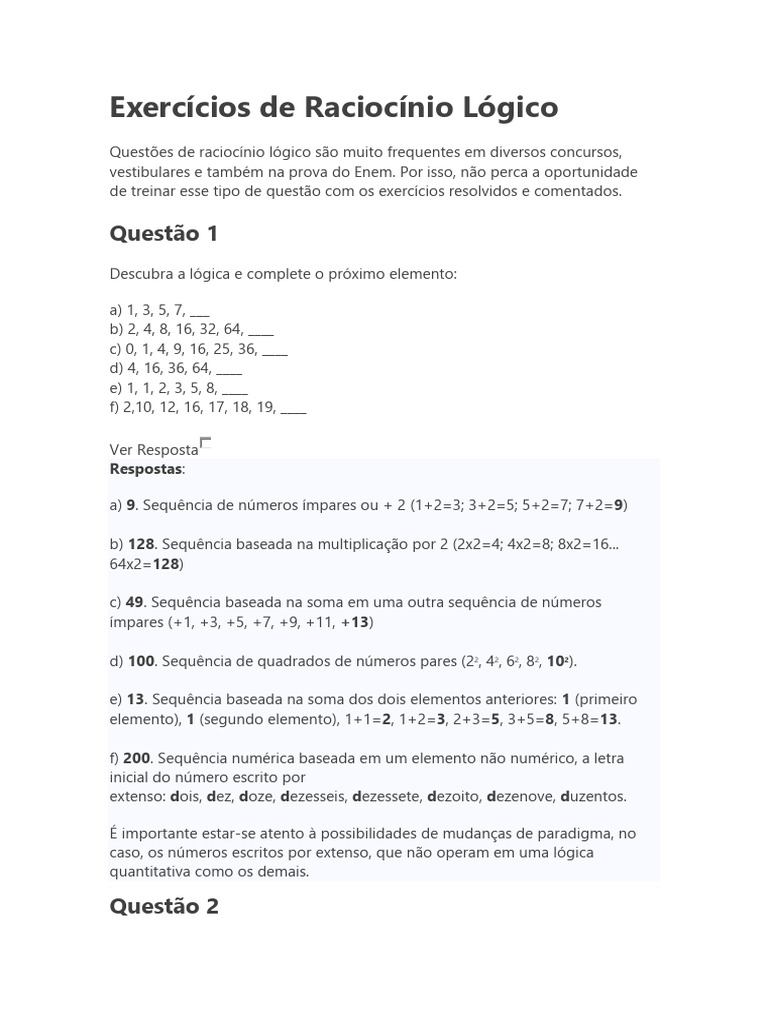 Exercícios de Raciocínio Lógico

Questões de raciocínio lógico são muito frequentes em diversos concursos, vestibulares e também na prova do Enem. Por isso, não perca a oportunidade de treinar esse tipo de questão com os exercícios resolvidos e comentados.

Questão 1

Descubra a lógica e complete o próximo elemento:

a) 1, 3, 5, 7, ___
b) 2, 4, 8, 16, 32, 64, ____
c) 0, 1, 4, 9, 16, 25, 36, ____
d) 4, 16, 36, 64, ____
e) 1, 1, 2, 3, 5, 8, ____
f) 2,10, 12, 16, 17, 18, 19, ____

Ver Resposta
Respostas:

a) 9. Sequência de números ímpares ou + 2 (1+2=3; 3+2=5; 5+2=7; 7+2=9)

b) 128. Sequência baseada na multiplicação por 2 (2x2=4; 4x2=8; 8x2=16... 64x2=128)

c) 49. Sequência baseada na soma em uma outra sequência de números ímpares (+1, +3, +5, +7, +9, +11, +13)

d) 100. Sequência de quadrados de números pares ($2^2$, $4^2$, $6^2$, $8^2$, $10^2$).

e) 13. Sequência baseada na soma dos dois elementos anteriores: 1 (primeiro elemento), 1 (segundo elemento), 1+1=2, 1+2=3, 2+3=5, 3+5=8, 5+8=13.

f) 200. Sequência numérica baseada em um elemento não numérico, a letra inicial do número escrito por extenso: dois, dez, doze, dezesseis, dezessete, dezoito, dezenove, duzentos.

É importante estar-se atento à possibilidades de mudanças de paradigma, no caso, os números escritos por extenso, que não operam em uma lógica quantitativa como os demais.

Questão 2